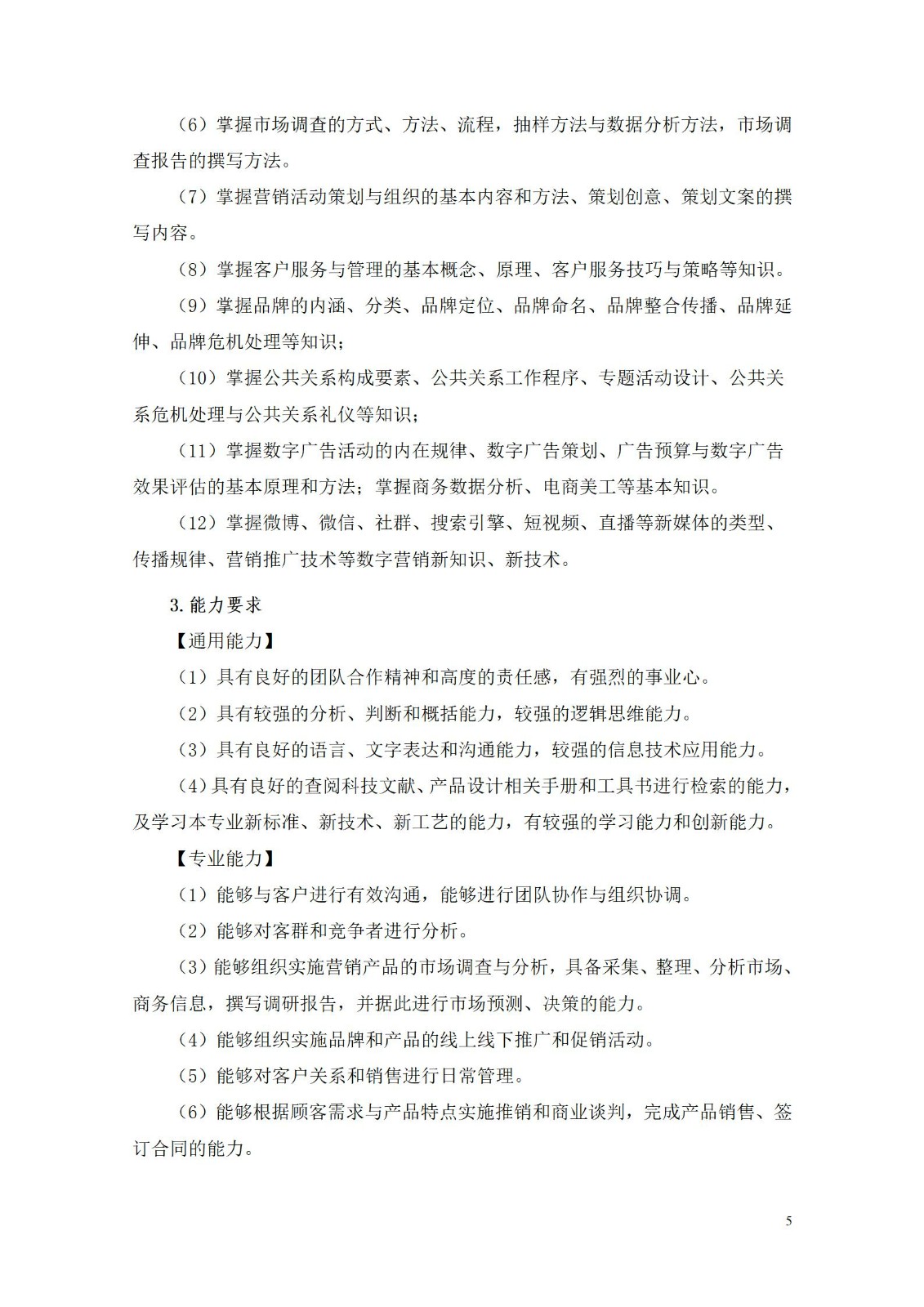 （6）掌握市场调查的方式、方法、流程，抽样方法与数据分析方法，市场调查报告的撰写方法。

（7）掌握营销活动策划与组织的基本内容和方法、策划创意、策划文案的撰写内容。

（8）掌握客户服务与管理的基本概念、原理、客户服务技巧与策略等知识。

（9）掌握品牌的内涵、分类、品牌定位、品牌命名、品牌整合传播、品牌延伸、品牌危机处理等知识；

（10）掌握公共关系构成要素、公共关系工作程序、专题活动设计、公共关系危机处理与公共关系礼仪等知识；

（11）掌握数字广告活动的内在规律、数字广告策划、广告预算与数字广告效果评估的基本原理和方法；掌握商务数据分析、电商美工等基本知识。

（12）掌握微博、微信、社群、搜索引擎、短视频、直播等新媒体的类型、传播规律、营销推广技术等数字营销新知识、新技术。

3. 能力要求

【通用能力】

（1）具有良好的团队合作精神和高度的责任感，有强烈的事业心。

（2）具有较强的分析、判断和概括能力，较强的逻辑思维能力。

（3）具有良好的语言、文字表达和沟通能力，较强的信息技术应用能力。

（4）具有良好的查阅科技文献、产品设计相关手册和工具书进行检索的能力，及学习本专业新标准、新技术、新工艺的能力，有较强的学习能力和创新能力。

【专业能力】

（1）能够与客户进行有效沟通，能够进行团队协作与组织协调。

（2）能够对客群和竞争者进行分析。

（3）能够组织实施营销产品的市场调查与分析，具备采集、整理、分析市场、商务信息，撰写调研报告，并据此进行市场预测、决策的能力。

（4）能够组织实施品牌和产品的线上线下推广和促销活动。

（5）能够对客户关系和销售进行日常管理。

（6）能够根据顾客需求与产品特点实施推销和商业谈判，完成产品销售、签订合同的能力。

5